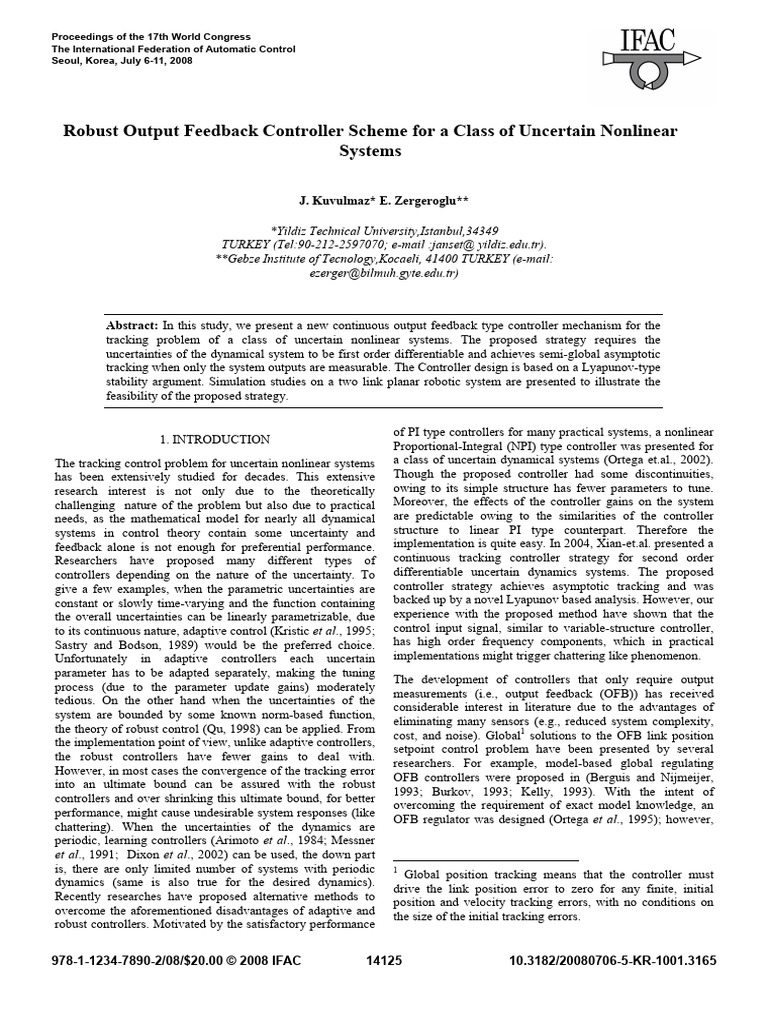 Proceedings of the 17th World Congress
The International Federation of Automatic Control
Seoul, Korea, July 6-11, 2008

IFAC

Robust Output Feedback Controller Scheme for a Class of Uncertain Nonlinear Systems

J. Kuvulmaz* E. Zergeroglu**

*Yildiz Technical University,Istanbul,34349
TURKEY (Tel:90-212-2597070; e-mail :janset@ yildiz.edu.tr).
**Gebze Institute of Tecnology,Kocaeli, 41400 TURKEY (e-mail: ezerger@bilmuh.gyte.edu.tr)

Abstract: In this study, we present a new continuous output feedback type controller mechanism for the tracking problem of a class of uncertain nonlinear systems. The proposed strategy requires the uncertainties of the dynamical system to be first order differentiable and achieves semi-global asymptotic tracking when only the system outputs are measurable. The Controller design is based on a Lyapunov-type stability argument. Simulation studies on a two link planar robotic system are presented to illustrate the feasibility of the proposed strategy.

1. INTRODUCTION

The tracking control problem for uncertain nonlinear systems has been extensively studied for decades. This extensive research interest is not only due to the theoretically challenging nature of the problem but also due to practical needs, as the mathematical model for nearly all dynamical systems in control theory contain some uncertainty and feedback alone is not enough for preferential performance. Researchers have proposed many different types of controllers depending on the nature of the uncertainty. To give a few examples, when the parametric uncertainties are constant or slowly time-varying and the function containing the overall uncertainties can be linearly parametrizable, due to its continuous nature, adaptive control (Kristic et al., 1995; Sastry and Bodson, 1989) would be the preferred choice. Unfortunately in adaptive controllers each uncertain parameter has to be adapted separately, making the tuning process (due to the parameter update gains) moderately tedious. On the other hand when the uncertainties of the system are bounded by some known norm-based function, the theory of robust control (Qu, 1998) can be applied. From the implementation point of view, unlike adaptive controllers, the robust controllers have fewer gains to deal with. However, in most cases the convergence of the tracking error into an ultimate bound can be assured with the robust controllers and over shrinking this ultimate bound, for better performance, might cause undesirable system responses (like chattering). When the uncertainties of the dynamics are periodic, learning controllers (Arimoto et al., 1984; Messner et al., 1991; Dixon et al., 2002) can be used, the down part is, there are only limited number of systems with periodic dynamics (same is also true for the desired dynamics). Recently researches have proposed alternative methods to overcome the aforementioned disadvantages of adaptive and robust controllers. Motivated by the satisfactory performance of PI type controllers for many practical systems, a nonlinear Proportional-Integral (NPI) type controller was presented for a class of uncertain dynamical systems (Ortega et.al., 2002). Though the proposed controller had some discontinuities, owing to its simple structure has fewer parameters to tune. Moreover, the effects of the controller gains on the system are predictable owing to the similarities of the controller structure to linear PI type counterpart. Therefore the implementation is quite easy. In 2004, Xian-et.al. presented a continuous tracking controller strategy for second order differentiable uncertain dynamics systems. The proposed controller strategy achieves asymptotic tracking and was backed up by a novel Lyapunov based analysis. However, our experience with the proposed method have shown that the control input signal, similar to variable-structure controller, has high order frequency components, which in practical implementations might trigger chattering like phenomenon.

The development of controllers that only require output measurements (i.e., output feedback (OFB)) has received considerable interest in literature due to the advantages of eliminating many sensors (e.g., reduced system complexity, cost, and noise). Global$^1$ solutions to the OFB link position setpoint control problem have been presented by several researchers. For example, model-based global regulating OFB controllers were proposed in (Berguis and Nijmeijer, 1993; Burkov, 1993; Kelly, 1993). With the intent of overcoming the requirement of exact model knowledge, an OFB regulator was designed (Ortega et al., 1995); however,

$^1$ Global position tracking means that the controller must drive the link position error to zero for any finite, initial position and velocity tracking errors, with no conditions on the size of the initial tracking errors.

978-1-1234-7890-2/08/$20.00 © 2008 IFAC 14125 10.3182/20080706-5-KR-1001.3165